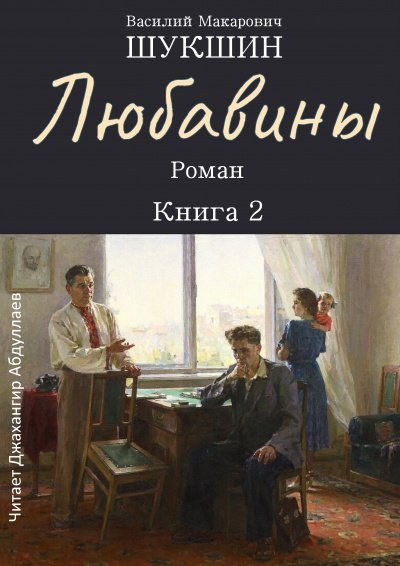 Василий Макарович
ШУКШИН
Любавины
Роман
Книга 2
Читает Джахангир Абдуллаев